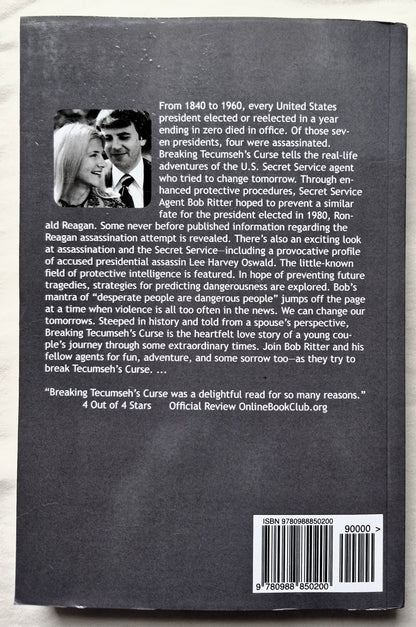 From 1840 to 1960, every United States president elected or reelected in a year ending in zero died in office. Of those seven presidents, four were assassinated. Breaking Tecumseh's Curse tells the real-life adventures of the U.S. Secret Service agent who tried to change tomorrow. Through enhanced protective procedures, Secret Service Agent Bob Ritter hoped to prevent a similar fate for the president elected in 1980, Ronald Reagan. Some never before published information regarding the Reagan assassination attempt is revealed. There's also an exciting look at assassination and the Secret Service—including a provocative profile of accused presidential assassin Lee Harvey Oswald. The little-known field of protective intelligence is featured. In hope of preventing future tragedies, strategies for predicting dangerousness are explored. Bob's mantra of "desperate people are dangerous people" jumps off the page at a time when violence is all too often in the news. We can change our tomorrows. Steeped in history and told from a spouse's perspective, Breaking Tecumseh's Curse is the heartfelt love story of a young couple's journey through some extraordinary times. Join Bob Ritter and his fellow agents for fun, adventure, and some sorrow too—as they try to break Tecumseh's Curse. ...

"Breaking Tecumseh's Curse was a delightful read for so many reasons."
4 Out of 4 Stars Official Review OnlineBookClub.org

ISBN 9780988850200
90000 >
9 780988 850200